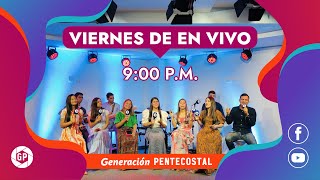 VIERNES DE EN VIVO

9:00 P.M.

GP

Generación PENTECOSTAL